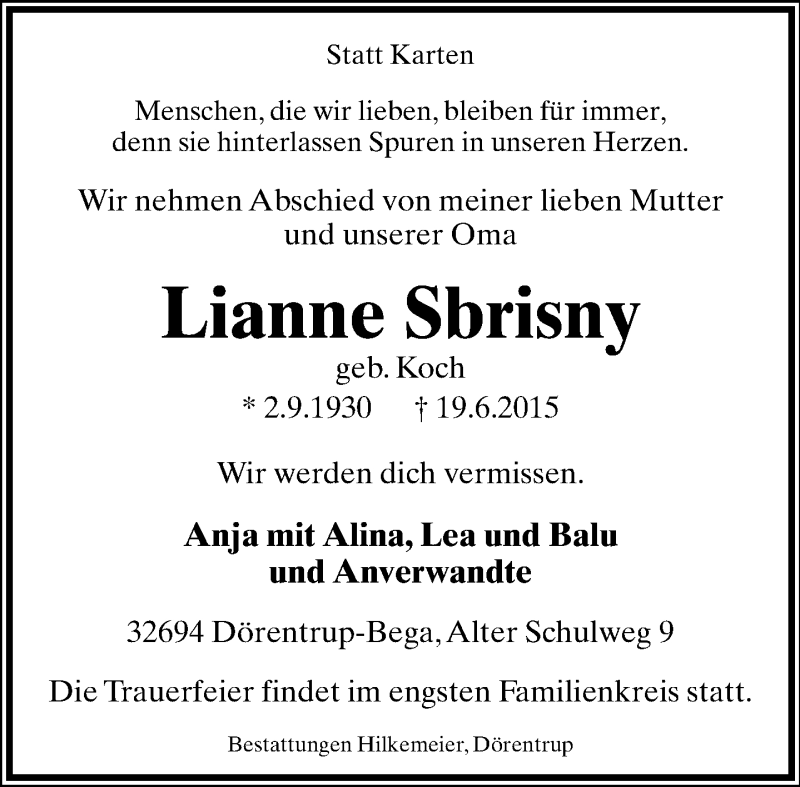 Statt Karten

Menschen, die wir lieben, bleiben für immer, denn sie hinterlassen Spuren in unseren Herzen.

Wir nehmen Abschied von meiner lieben Mutter und unserer Oma

Lianne Sbrisny

geb. Koch

* 2.9.1930 † 19.6.2015

Wir werden dich vermissen.

Anja mit Alina, Lea und Balu
und Anverwandte

32694 Dörentrup-Bega, Alter Schulweg 9

Die Trauerfeier findet im engsten Familienkreis statt.

Bestattungen Hilkemeier, Dörentrup